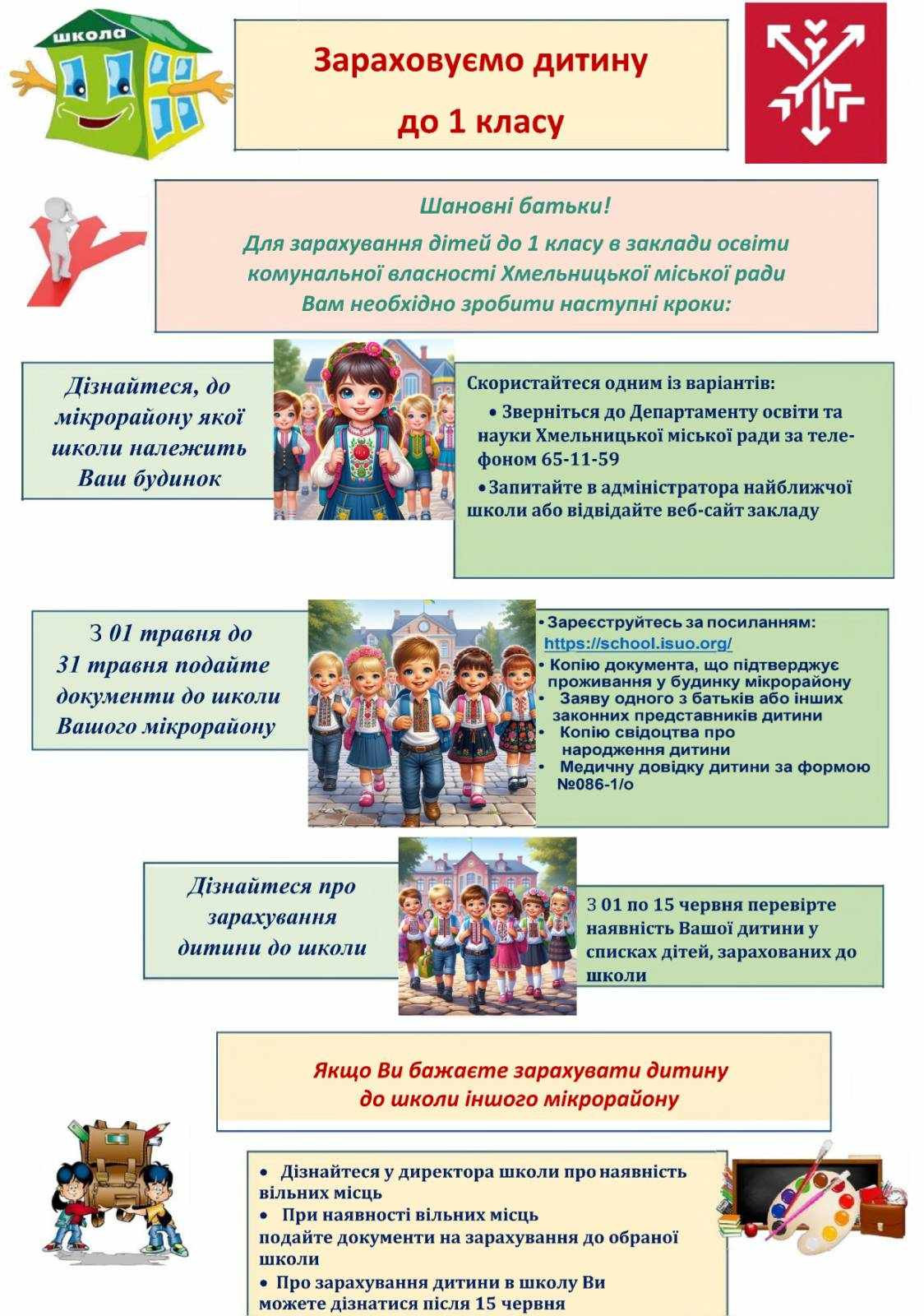 школа

Зараховуємо дитину до 1 класу

Шановні батьки!
Для зарахування дітей до 1 класу в заклади освіти комунальної власності Хмельницької міської ради Вам необхідно зробити наступні кроки:

Дізнайтеся, до мікрорайону якої школи належить Ваш будинок

Скористайтеся одним із варіантів:
• Зверніться до Департаменту освіти та науки Хмельницької міської ради за телефоном 65-11-59
• Запитайте в адміністратора найближчої школи або відвідайте веб-сайт закладу

З 01 травня до 31 травня подайте документи до школи Вашого мікрорайону

• Зареєструйтесь за посиланням:
https://school.isuo.org/
• Копію документа, що підтверджує проживання у будинку мікрорайону
• Заяву одного з батьків або інших законних представників дитини
• Копію свідоцтва про народження дитини
• Медичну довідку дитини за формою №086-1/о

Дізнайтеся про зарахування дитини до школи

З 01 по 15 червня перевірте наявність Вашої дитини у списках дітей, зарахованих до школи

Якщо Ви бажаєте зарахувати дитину до школи іншого мікрорайону

• Дізнайтеся у директора школи про наявність вільних місць
• При наявності вільних місць
подайте документи на зарахування до обраної школи
• Про зарахування дитини в школу Ви можете дізнатися після 15 червня